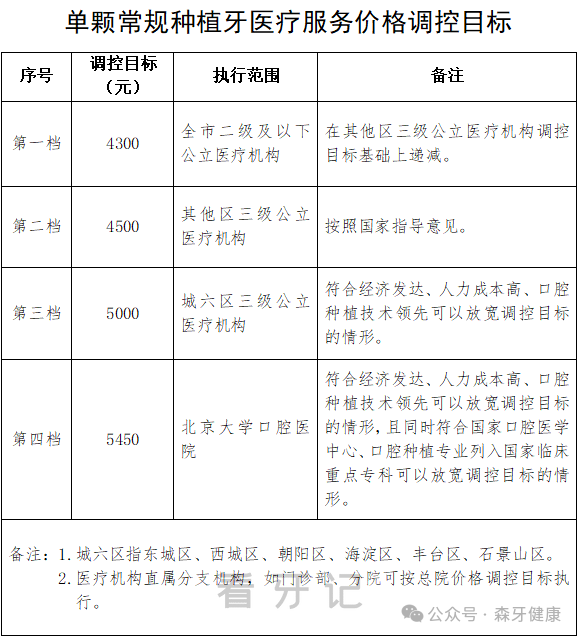 单颗常规种植牙医疗服务价格调控目标

| 序号 | 调控目标（元） | 执行范围 | 备注 |
|---|---|---|---|
| 第一档 | 4300 | 全市二级及以下公立医疗机构 | 在其他区三级公立医疗机构调控目标基础上递减。 |
| 第二档 | 4500 | 其他区三级公立医疗机构 | 按照国家指导意见。 |
| 第三档 | 5000 | 城六区三级公立医疗机构 | 符合经济发达、人力成本高、口腔种植技术领先可以放宽调控目标的情形。 |
| 第四档 | 5450 | 北京大学口腔医院 | 符合经济发达、人力成本高、口腔种植技术领先可以放宽调控目标的情形，且同时符合国家口腔医学中心、口腔种植专业列入国家临床重点专科可以放宽调控目标的情形。 |

备注：1. 城六区指东城区、西城区、朝阳区、海淀区、丰台区、石景山区。
2. 医疗机构直属分支机构，如门诊部、分院可按总院价格调控目标执行。

看牙记

公众号 · 森牙健康